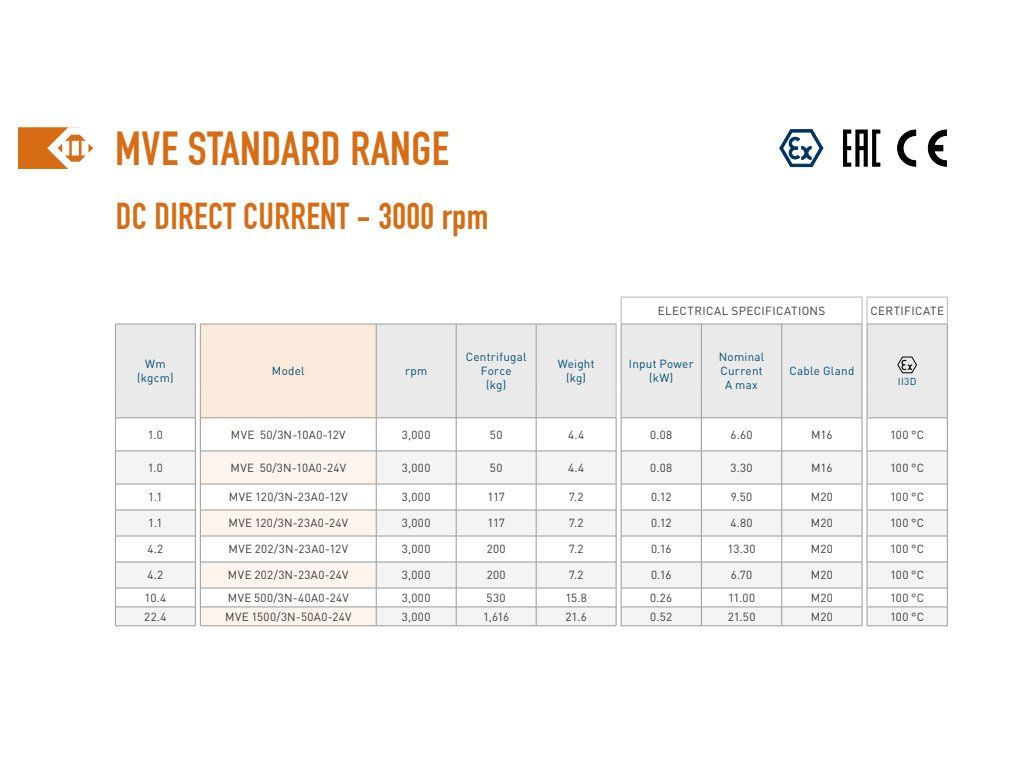 MVE STANDARD RANGE

Ex EAC CE

DC DIRECT CURRENT - 3000 rpm

| | | | | | ELECTRICAL SPECIFICATIONS | | | CERTIFICATE |
|---|---|---|---|---|---|---|---|---|
| Wm (kgcm) | Model | rpm | Centrifugal Force (kg) | Weight (kg) | Input Power (kW) | Nominal Current A max | Cable Gland | Ex II3D |
| 1.0 | MVE 50/3N-10A0-12V | 3,000 | 50 | 4.4 | 0.08 | 6.60 | M16 | 100 °C |
| 1.0 | MVE 50/3N-10A0-24V | 3,000 | 50 | 4.4 | 0.08 | 3.30 | M16 | 100 °C |
| 1.1 | MVE 120/3N-23A0-12V | 3,000 | 117 | 7.2 | 0.12 | 9.50 | M20 | 100 °C |
| 1.1 | MVE 120/3N-23A0-24V | 3,000 | 117 | 7.2 | 0.12 | 4.80 | M20 | 100 °C |
| 4.2 | MVE 202/3N-23A0-12V | 3,000 | 200 | 7.2 | 0.16 | 13.30 | M20 | 100 °C |
| 4.2 | MVE 202/3N-23A0-24V | 3,000 | 200 | 7.2 | 0.16 | 6.70 | M20 | 100 °C |
| 10.4 | MVE 500/3N-40A0-24V | 3,000 | 530 | 15.8 | 0.26 | 11.00 | M20 | 100 °C |
| 22.4 | MVE 1500/3N-50A0-24V | 3,000 | 1,616 | 21.6 | 0.52 | 21.50 | M20 | 100 °C |